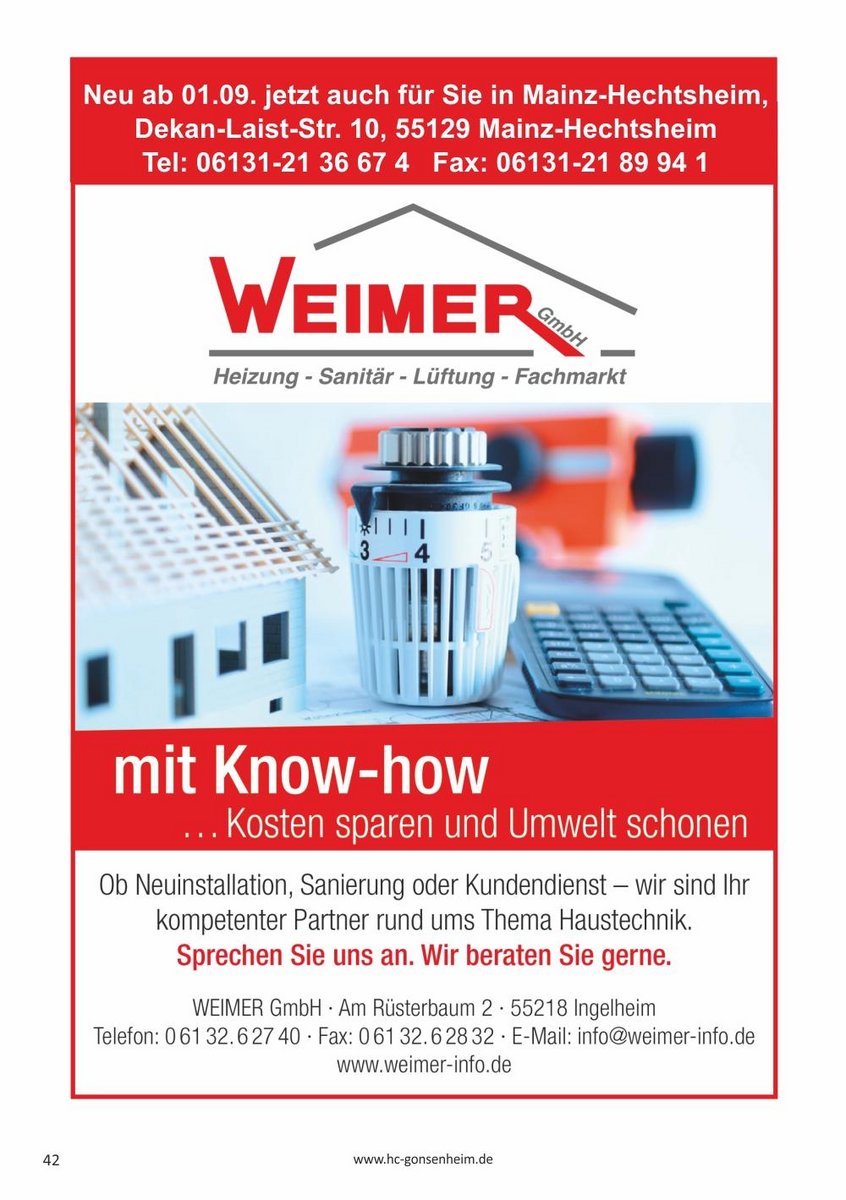 Neu ab 01.09. jetzt auch für Sie in Mainz-Hechtsheim, Dekan-Laist-Str. 10, 55129 Mainz-Hechtsheim
Tel: 06131-21 36 67 4 Fax: 06131-21 89 94 1

WEIMER GmbH
Heizung - Sanitär - Lüftung - Fachmarkt

3 4 5

mit Know-how
... Kosten sparen und Umwelt schonen

Ob Neuinstallation, Sanierung oder Kundendienst – wir sind Ihr kompetenter Partner rund ums Thema Haustechnik.
Sprechen Sie uns an. Wir beraten Sie gerne.

WEIMER GmbH · Am Rüsterbaum 2 · 55218 Ingelheim
Telefon: 0 61 32. 6 27 40 · Fax: 0 61 32. 6 28 32 · E-Mail: info@weimer-info.de
www.weimer-info.de

42

www.hc-gonsenheim.de